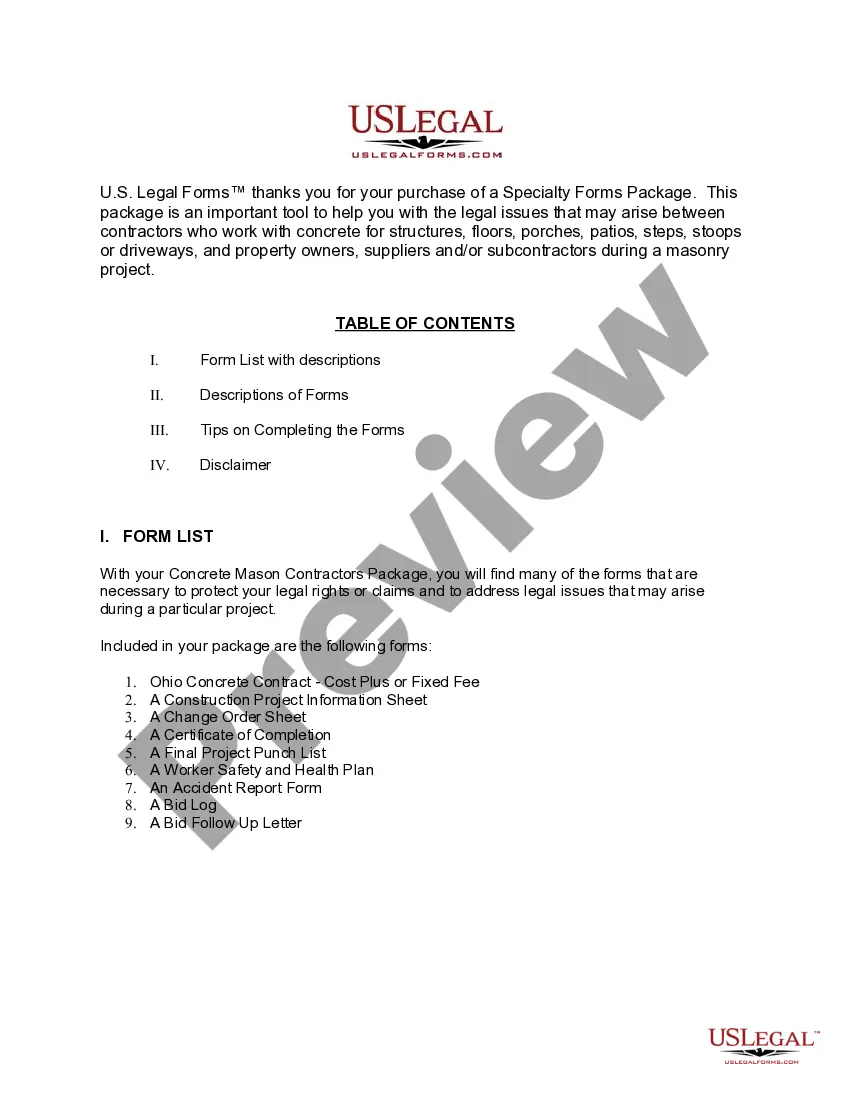 USLEGAL
USLEGALFORMS.COM

U.S. Legal Forms™ thanks you for your purchase of a Specialty Forms Package. This package is an important tool to help you with the legal issues that may arise between contractors who work with concrete for structures, floors, porches, patios, steps, stoops or driveways, and property owners, suppliers and/or subcontractors during a masonry project.

TABLE OF CONTENTS

I. Form List with descriptions

II. Descriptions of Forms

III. Tips on Completing the Forms

IV. Disclaimer

I. FORM LIST

With your Concrete Mason Contractors Package, you will find many of the forms that are necessary to protect your legal rights or claims and to address legal issues that may arise during a particular project.

Included in your package are the following forms:

1. Ohio Concrete Contract - Cost Plus or Fixed Fee
2. A Construction Project Information Sheet
3. A Change Order Sheet
4. A Certificate of Completion
5. A Final Project Punch List
6. A Worker Safety and Health Plan
7. An Accident Report Form
8. A Bid Log
9. A Bid Follow Up Letter

Preview

USLEGAL™
USLEGALFORMS.COM